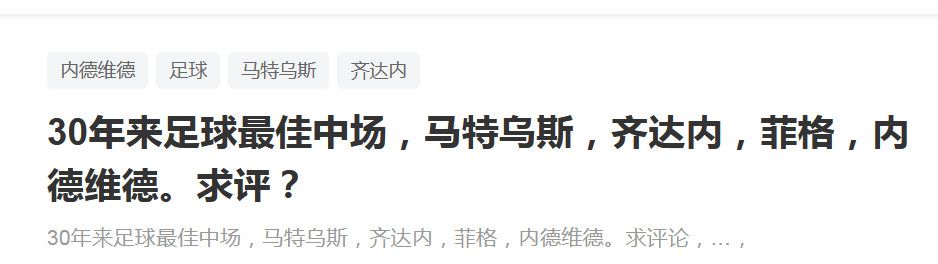 内德维德 足球 马特乌斯 齐达内

30年来足球最佳中场，马特乌斯，齐达内，菲格，内德维德。求评？

30年来足球最佳中场，马特乌斯，齐达内，菲格，内德维德。求评论，...，